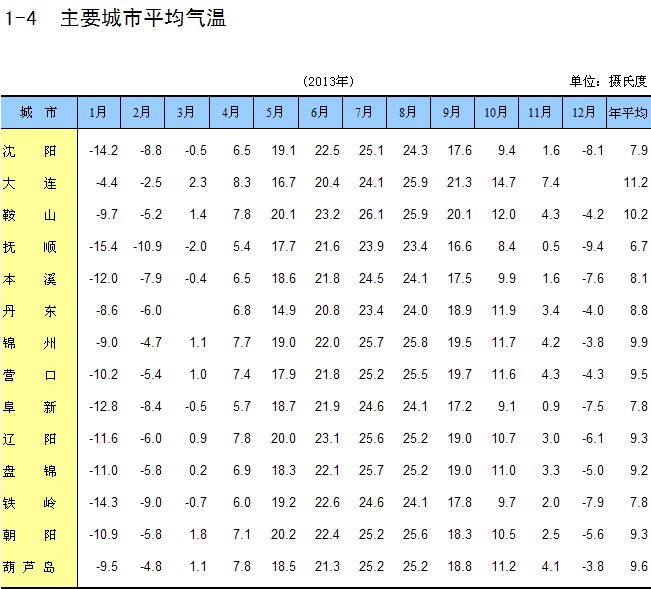 1-4　主要城市平均气温

(2013年)

单位：摄氏度

| 城　市 | 1月 | 2月 | 3月 | 4月 | 5月 | 6月 | 7月 | 8月 | 9月 | 10月 | 11月 | 12月 | 年平均 |
|---|---|---|---|---|---|---|---|---|---|---|---|---|---|
| 沈　阳 | -14.2 | -8.8 | -0.5 | 6.5 | 19.1 | 22.5 | 25.1 | 24.3 | 17.6 | 9.4 | 1.6 | -8.1 | 7.9 |
| 大　连 | -4.4 | -2.5 | 2.3 | 8.3 | 16.7 | 20.4 | 24.1 | 25.9 | 21.3 | 14.7 | 7.4 |  | 11.2 |
| 鞍　山 | -9.7 | -5.2 | 1.4 | 7.8 | 20.1 | 23.2 | 26.1 | 25.9 | 20.1 | 12.0 | 4.3 | -4.2 | 10.2 |
| 抚　顺 | -15.4 | -10.9 | -2.0 | 5.4 | 17.7 | 21.6 | 23.9 | 23.4 | 16.6 | 8.4 | 0.5 | -9.4 | 6.7 |
| 本　溪 | -12.0 | -7.9 | -0.4 | 6.5 | 18.6 | 21.8 | 24.5 | 24.1 | 17.5 | 9.9 | 1.6 | -7.6 | 8.1 |
| 丹　东 | -8.6 | -6.0 |  | 6.8 | 14.9 | 20.8 | 23.4 | 24.0 | 18.9 | 11.9 | 3.4 | -4.0 | 8.8 |
| 锦　州 | -9.0 | -4.7 | 1.1 | 7.7 | 19.0 | 22.0 | 25.7 | 25.8 | 19.5 | 11.7 | 4.2 | -3.8 | 9.9 |
| 营　口 | -10.2 | -5.4 | 1.0 | 7.4 | 17.9 | 21.8 | 25.2 | 25.5 | 19.7 | 11.6 | 4.3 | -4.3 | 9.5 |
| 阜　新 | -12.8 | -8.4 | -0.5 | 5.7 | 18.7 | 21.9 | 24.6 | 24.1 | 17.2 | 9.1 | 0.9 | -7.5 | 7.8 |
| 辽　阳 | -11.6 | -6.0 | 0.9 | 7.8 | 20.0 | 23.1 | 25.6 | 25.2 | 19.0 | 10.7 | 3.0 | -6.1 | 9.3 |
| 盘　锦 | -11.0 | -5.8 | 0.2 | 6.9 | 18.3 | 22.1 | 25.7 | 25.2 | 19.0 | 11.0 | 3.3 | -5.0 | 9.2 |
| 铁　岭 | -14.3 | -9.0 | -0.7 | 6.0 | 19.2 | 22.6 | 24.6 | 24.1 | 17.8 | 9.7 | 2.0 | -7.9 | 7.8 |
| 朝　阳 | -10.9 | -5.8 | 1.8 | 7.1 | 20.2 | 22.4 | 25.2 | 25.6 | 18.3 | 10.5 | 2.5 | -5.6 | 9.3 |
| 葫芦岛 | -9.5 | -4.8 | 1.1 | 7.8 | 18.5 | 21.3 | 25.2 | 25.2 | 18.8 | 11.2 | 4.1 | -3.8 | 9.6 |